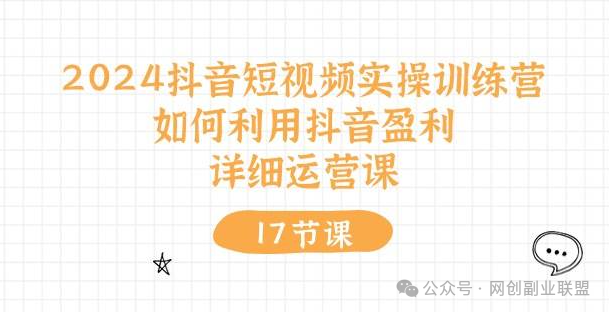 2024抖音短视频实操训练营
如何利用抖音盈利
详细运营课

17节课

公众号 · 网创副业联盟